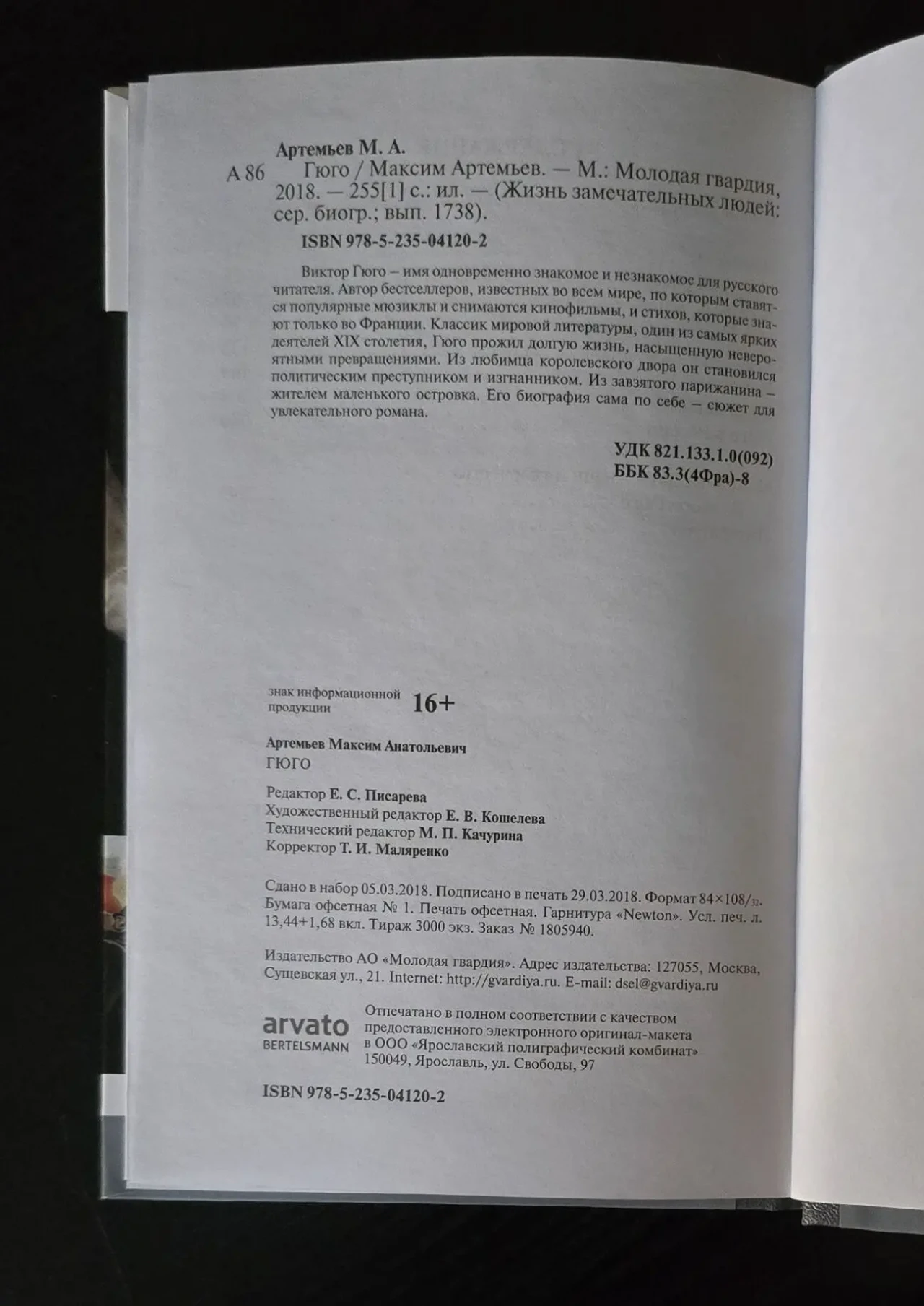 Артемьев М. А.

А 86 Гюго / Максим Артемьев. — М.: Молодая гвардия, 2018. — 255[1] с.: ил. — (Жизнь замечательных людей: сер. биогр.; вып. 1738).

ISBN 978-5-235-04120-2

Виктор Гюго – имя одновременно знакомое и незнакомое для русского читателя. Автор бестселлеров, известных во всем мире, по которым ставятся популярные мюзиклы и снимаются кинофильмы, и стихов, которые знают только во Франции. Классик мировой литературы, один из самых ярких деятелей XIX столетия, Гюго прожил долгую жизнь, насыщенную невероятными превращениями. Из любимца королевского двора он становился политическим преступником и изгнанником. Из завзятого парижанина – жителем маленького островка. Его биография сама по себе – сюжет для увлекательного романа.

УДК 821.133.1.0(092)
ББК 83.3(4Фра)-8

знак информационной продукции 16+

Артемьев Максим Анатольевич
ГЮГО

Редактор Е. С. Писарева
Художественный редактор Е. В. Кошелева
Технический редактор М. П. Качурина
Корректор Т. И. Маляренко

Сдано в набор 05.03.2018. Подписано в печать 29.03.2018. Формат $84\times108/_{32}$. Бумага офсетная № 1. Печать офсетная. Гарнитура «Newton». Усл. печ. л. 13,44+1,68 вкл. Тираж 3000 экз. Заказ № 1805940.

Издательство АО «Молодая гвардия». Адрес издательства: 127055, Москва, Сущевская ул., 21. Internet: http://gvardiya.ru. E-mail: dsel@gvardiya.ru

arvato
BERTELSMANN

Отпечатано в полном соответствии с качеством предоставленного электронного оригинал-макета в ООО «Ярославский полиграфический комбинат» 150049, Ярославль, ул. Свободы, 97

ISBN 978-5-235-04120-2